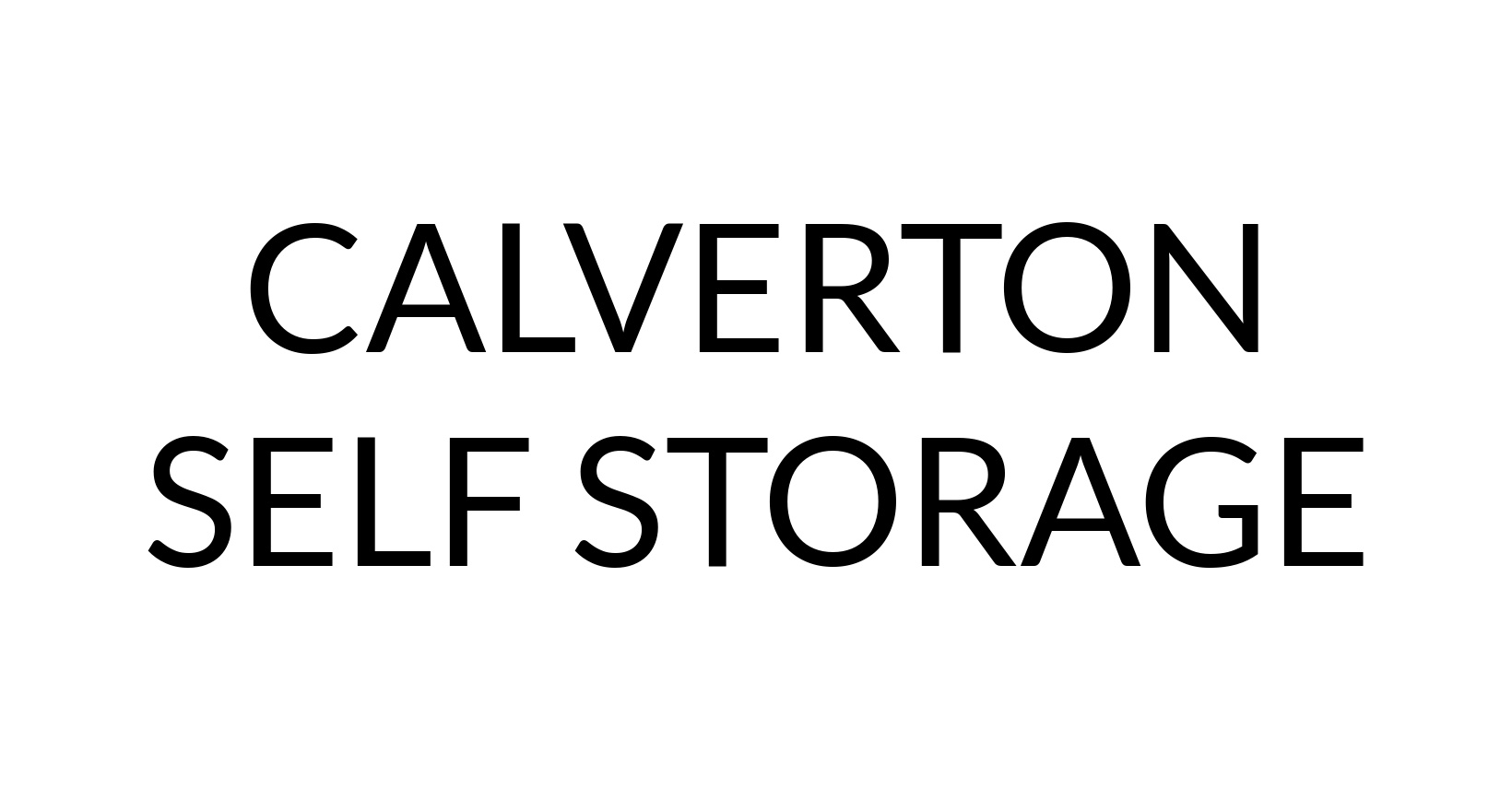 CALVERTON
SELF STORAGE